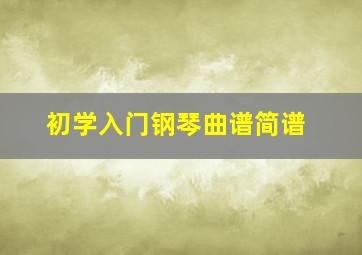 初学入门钢琴曲谱简谱